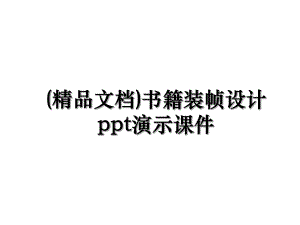 (精品文档)书籍装帧设计ppt演示课件